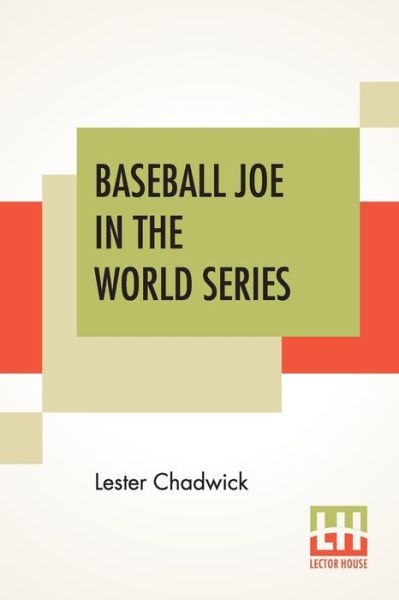 BASEBALL JOE IN THE WORLD SERIES

Lester Chadwick

LH
LECTOR HOUSE